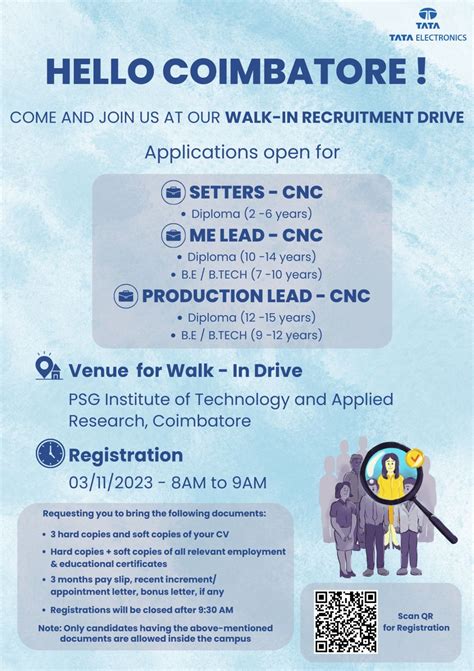 TATA
TATA ELECTRONICS

HELLO COIMBATORE !

COME AND JOIN US AT OUR WALK-IN RECRUITMENT DRIVE

Applications open for

SETTERS - CNC
• Diploma (2 -6 years)

ME LEAD - CNC
• Diploma (10 -14 years)
• B.E / B.TECH (7 -10 years)

PRODUCTION LEAD - CNC
• Diploma (12 -15 years)
• B.E / B.TECH (9 -12 years)

Venue for Walk - In Drive

PSG Institute of Technology and Applied Research, Coimbatore

Registration

03/11/2023 - 8AM to 9AM

Requesting you to bring the following documents:

• 3 hard copies and soft copies of your CV
• Hard copies + soft copies of all relevant employment & educational certificates
• 3 months pay slip, recent increment/ appointment letter, bonus letter, if any
• Registrations will be closed after 9:30 AM

Note: Only candidates having the above-mentioned documents are allowed inside the campus

Scan QR
for Registration